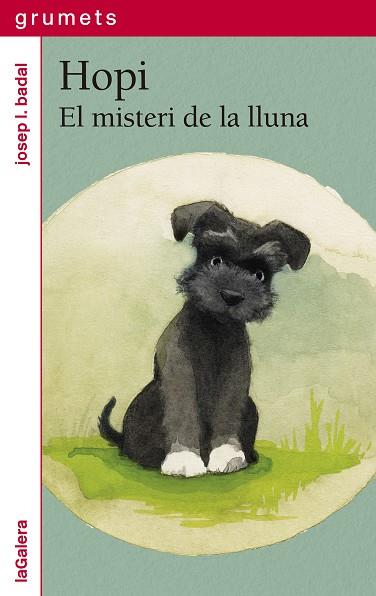 grumets

josep l. badal

Hopi
El misteri de la lluna

laGalera